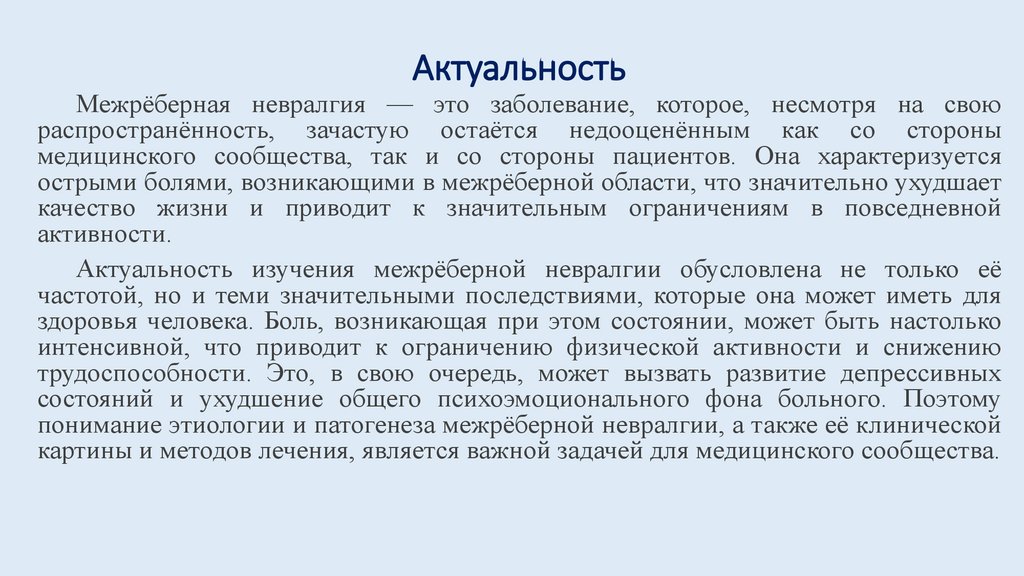 Актуальность

Межрёберная невралгия — это заболевание, которое, несмотря на свою распространённость, зачастую остаётся недооценённым как со стороны медицинского сообщества, так и со стороны пациентов. Она характеризуется острыми болями, возникающими в межрёберной области, что значительно ухудшает качество жизни и приводит к значительным ограничениям в повседневной активности.

Актуальность изучения межрёберной невралгии обусловлена не только её частотой, но и теми значительными последствиями, которые она может иметь для здоровья человека. Боль, возникающая при этом состоянии, может быть настолько интенсивной, что приводит к ограничению физической активности и снижению трудоспособности. Это, в свою очередь, может вызвать развитие депрессивных состояний и ухудшение общего психоэмоционального фона больного. Поэтому понимание этиологии и патогенеза межрёберной невралгии, а также её клинической картины и методов лечения, является важной задачей для медицинского сообщества.